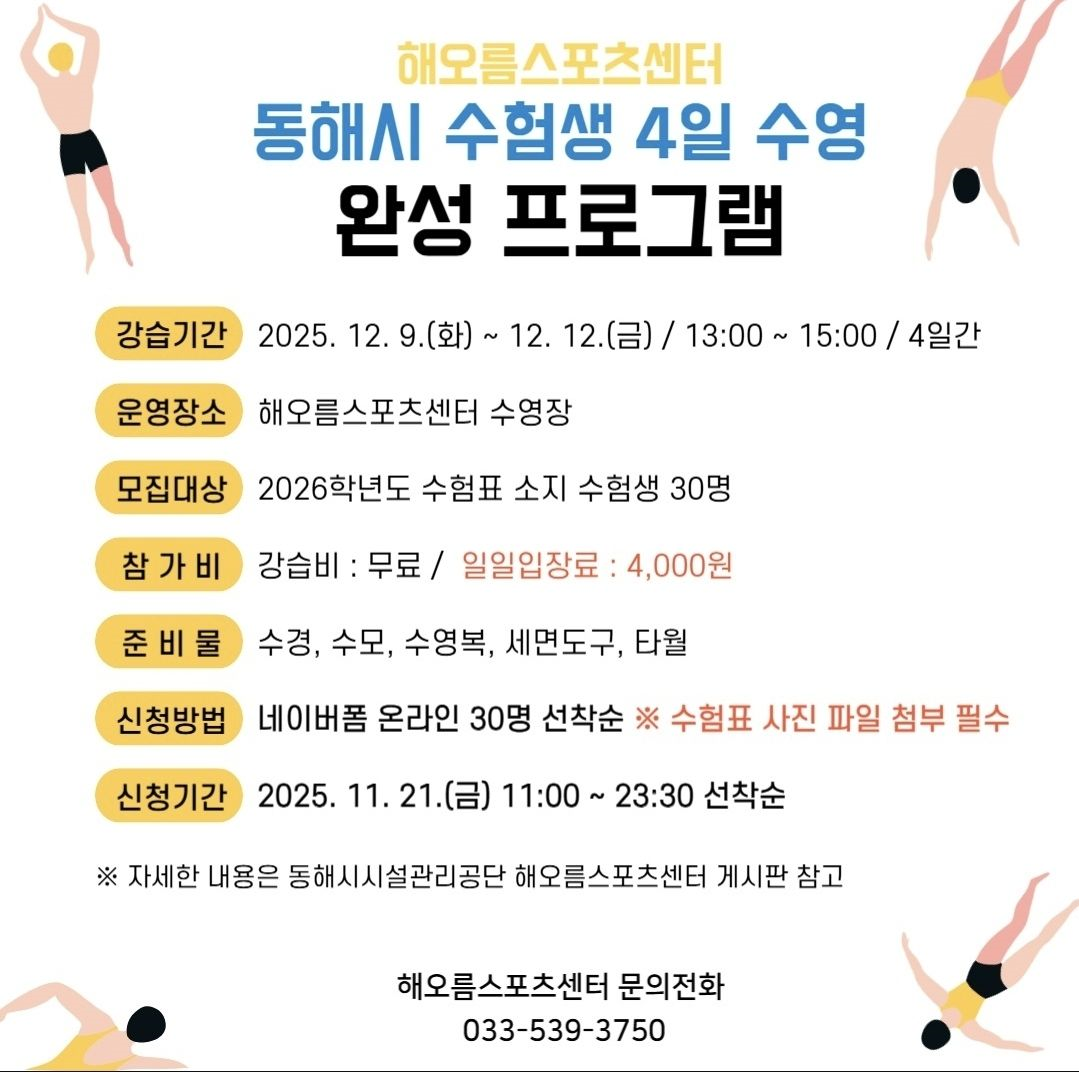 해오름스포츠센터
동해시 수험생 4일 수영
완성 프로그램

강습기간 2025. 12. 9.(화) ~ 12. 12.(금) / 13:00 ~ 15:00 / 4일간

운영장소 해오름스포츠센터 수영장

모집대상 2026학년도 수험표 소지 수험생 30명

참 가 비 강습비 : 무료 / 일일입장료 : 4,000원

준 비 물 수경, 수모, 수영복, 세면도구, 타월

신청방법 네이버폼 온라인 30명 선착순 ※ 수험표 사진 파일 첨부 필수

신청기간 2025. 11. 21.(금) 11:00 ~ 23:30 선착순

※ 자세한 내용은 동해시시설관리공단 해오름스포츠센터 게시판 참고

해오름스포츠센터 문의전화
033-539-3750